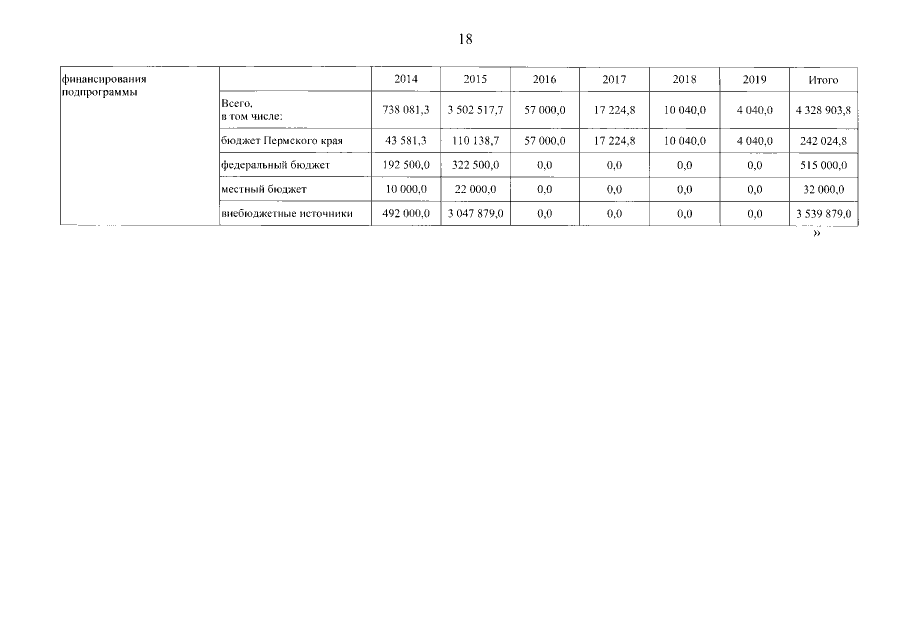 18

| финансирования подпрограммы | | 2014 | 2015 | 2016 | 2017 | 2018 | 2019 | Итого |
|---|---|---|---|---|---|---|---|---|
| | Всего, в том числе: | 738 081,3 | 3 502 517,7 | 57 000,0 | 17 224,8 | 10 040,0 | 4 040,0 | 4 328 903,8 |
| | бюджет Пермского края | 43 581,3 | 110 138,7 | 57 000,0 | 17 224,8 | 10 040,0 | 4 040,0 | 242 024,8 |
| | федеральный бюджет | 192 500,0 | 322 500,0 | 0,0 | 0,0 | 0,0 | 0,0 | 515 000,0 |
| | местный бюджет | 10 000,0 | 22 000,0 | 0,0 | 0,0 | 0,0 | 0,0 | 32 000,0 |
| | внебюджетные источники | 492 000,0 | 3 047 879,0 | 0,0 | 0,0 | 0,0 | 0,0 | 3 539 879,0 |

»